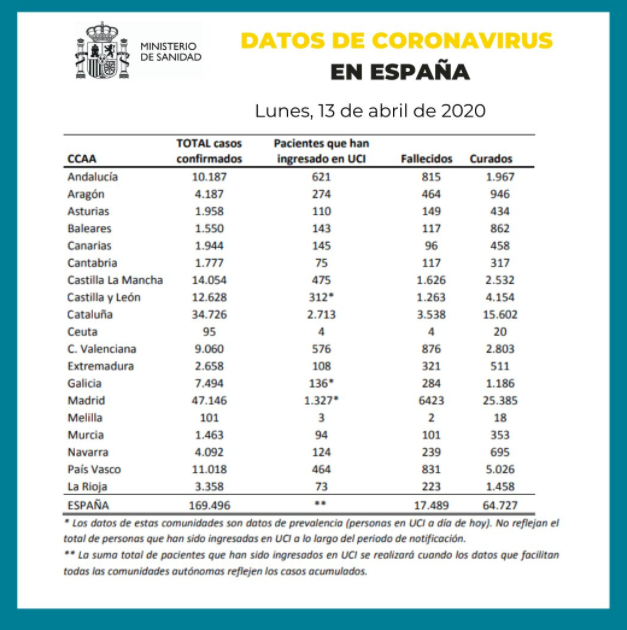 MINISTERIO DE SANIDAD

DATOS DE CORONAVIRUS EN ESPAÑA

Lunes, 13 de abril de 2020

| CCAA | TOTAL casos confirmados | Pacientes que han ingresado en UCI | Fallecidos | Curados |
|---|---|---|---|---|
| Andalucía | 10.187 | 621 | 815 | 1.967 |
| Aragón | 4.187 | 274 | 464 | 946 |
| Asturias | 1.958 | 110 | 149 | 434 |
| Baleares | 1.550 | 143 | 117 | 862 |
| Canarias | 1.944 | 145 | 96 | 458 |
| Cantabria | 1.777 | 75 | 117 | 317 |
| Castilla La Mancha | 14.054 | 475 | 1.626 | 2.532 |
| Castilla y León | 12.628 | 312* | 1.263 | 4.154 |
| Cataluña | 34.726 | 2.713 | 3.538 | 15.602 |
| Ceuta | 95 | 4 | 4 | 20 |
| C. Valenciana | 9.060 | 576 | 876 | 2.803 |
| Extremadura | 2.658 | 108 | 321 | 511 |
| Galicia | 7.494 | 136* | 284 | 1.186 |
| Madrid | 47.146 | 1.327* | 6423 | 25.385 |
| Melilla | 101 | 3 | 2 | 18 |
| Murcia | 1.463 | 94 | 101 | 353 |
| Navarra | 4.092 | 124 | 239 | 695 |
| País Vasco | 11.018 | 464 | 831 | 5.026 |
| La Rioja | 3.358 | 73 | 223 | 1.458 |
| ESPAÑA | 169.496 | ** | 17.489 | 64.727 |

* Los datos de estas comunidades son datos de prevalencia (personas en UCI a día de hoy). No reflejan el total de personas que han sido ingresadas en UCI a lo largo del periodo de notificación.

** La suma total de pacientes que han sido ingresados en UCI se realizará cuando los datos que facilitan todas las comunidades autónomas reflejen los casos acumulados.